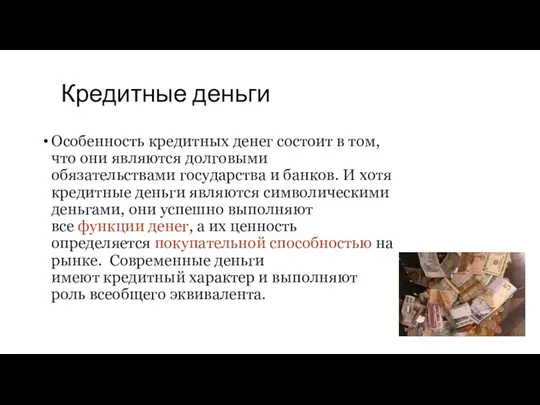 Кредитные деньги

• Особенность кредитных денег состоит в том, что они являются долговыми обязательствами государства и банков. И хотя кредитные деньги являются символическими деньгами, они успешно выполняют все функции денег, а их ценность определяется покупательной способностью на рынке. Современные деньги имеют кредитный характер и выполняют роль всеобщего эквивалента.